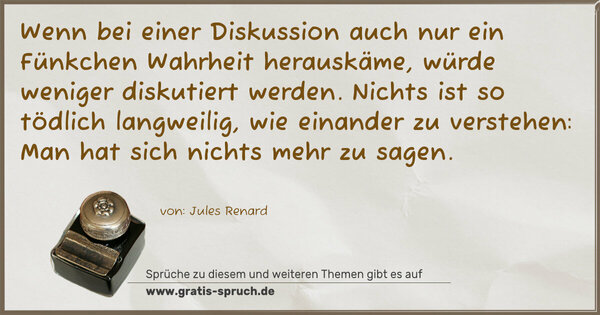 Wenn bei einer Diskussion auch nur ein Fünkchen Wahrheit herauskäme, würde weniger diskutiert werden. Nichts ist so tödlich langweilig, wie einander zu verstehen: Man hat sich nichts mehr zu sagen.

von: Jules Renard

Sprüche zu diesem und weiteren Themen gibt es auf
www.gratis-spruch.de